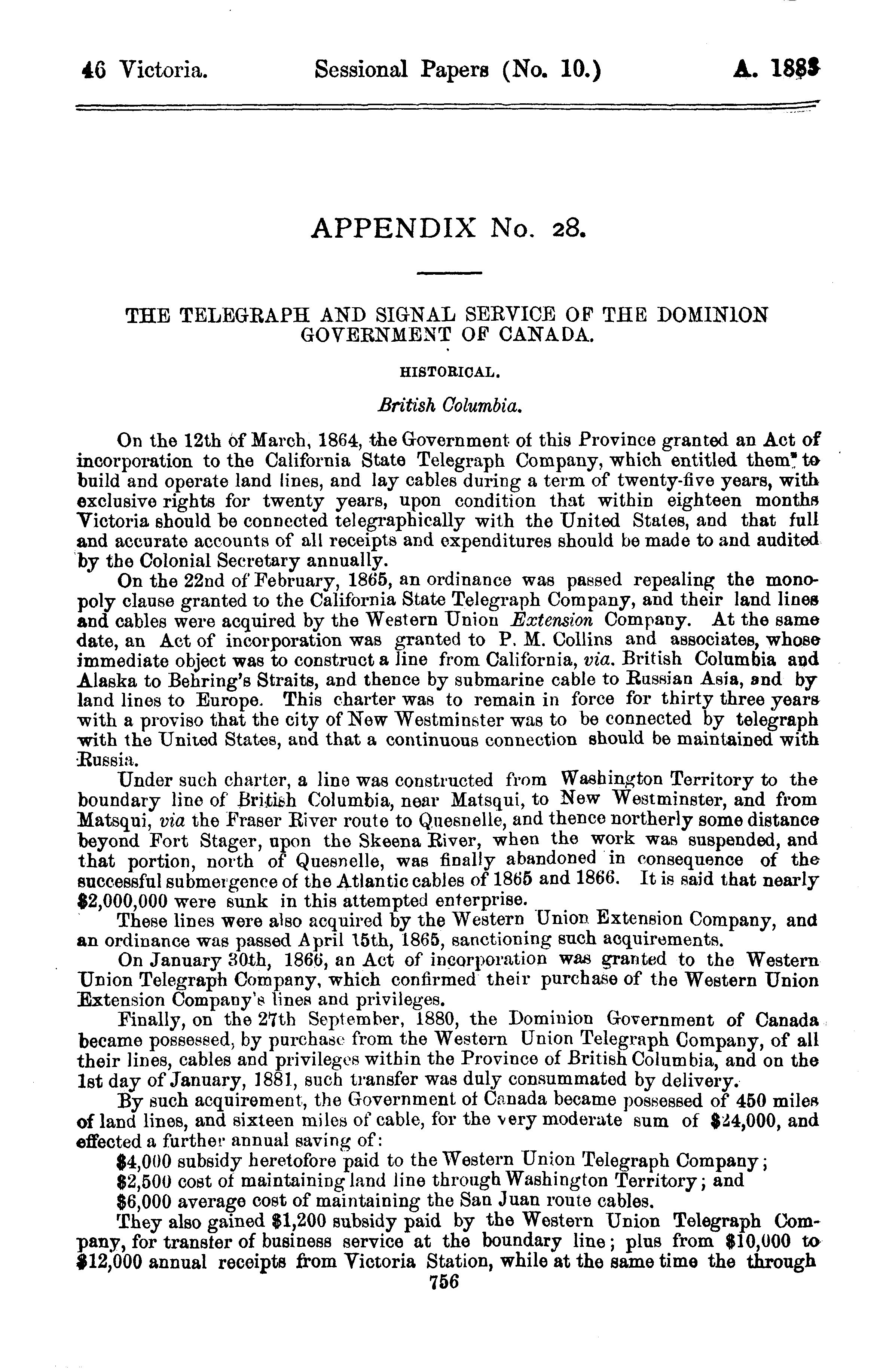 46 Victoria. Sessional Papers (No. 10.) A. 1883

APPENDIX No. 28.

THE TELEGRAPH AND SIGNAL SERVICE OF THE DOMINION GOVERNMENT OF CANADA.

HISTORICAL.

British Columbia.

On the 12th of March, 1864, the Government of this Province granted an Act of incorporation to the California State Telegraph Company, which entitled them to build and operate land lines, and lay cables during a term of twenty-five years, with exclusive rights for twenty years, upon condition that within eighteen months Victoria should be connected telegraphically with the United States, and that full and accurate accounts of all receipts and expenditures should be made to and audited by the Colonial Secretary annually.

On the 22nd of February, 1865, an ordinance was passed repealing the monopoly clause granted to the California State Telegraph Company, and their land lines and cables were acquired by the Western Union Extension Company. At the same date, an Act of incorporation was granted to P. M. Collins and associates, whose immediate object was to construct a line from California, via. British Columbia and Alaska to Behring's Straits, and thence by submarine cable to Russian Asia, and by land lines to Europe. This charter was to remain in force for thirty three years with a proviso that the city of New Westminster was to be connected by telegraph with the United States, and that a continuous connection should be maintained with Russia.

Under such charter, a line was constructed from Washington Territory to the boundary line of British Columbia, near Matsqui, to New Westminster, and from Matsqui, via the Fraser River route to Quesnelle, and thence northerly some distance beyond Fort Stager, upon the Skeena River, when the work was suspended, and that portion, north of Quesnelle, was finally abandoned in consequence of the successful submergence of the Atlantic cables of 1865 and 1866. It is said that nearly $2,000,000 were sunk in this attempted enterprise.

These lines were also acquired by the Western Union Extension Company, and an ordinance was passed April 15th, 1865, sanctioning such acquirements.

On January 30th, 1866, an Act of incorporation was granted to the Western Union Telegraph Company, which confirmed their purchase of the Western Union Extension Company's lines and privileges.

Finally, on the 27th September, 1880, the Dominion Government of Canada became possessed, by purchase from the Western Union Telegraph Company, of all their lines, cables and privileges within the Province of British Columbia, and on the 1st day of January, 1881, such transfer was duly consummated by delivery.

By such acquirement, the Government of Canada became possessed of 450 miles of land lines, and sixteen miles of cable, for the very moderate sum of $24,000, and effected a further annual saving of:

$4,000 subsidy heretofore paid to the Western Union Telegraph Company;

$2,500 cost of maintaining land line through Washington Territory; and

$6,000 average cost of maintaining the San Juan route cables.

They also gained $1,200 subsidy paid by the Western Union Telegraph Company, for transfer of business service at the boundary line; plus from $10,000 to $12,000 annual receipts from Victoria Station, while at the same time the through

756